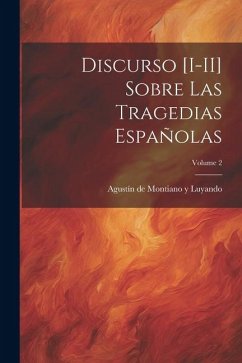 Discurso [I-II] Sobre Las Tragedias Españolas

Volume 2

Agustín de Montiano y Luyando